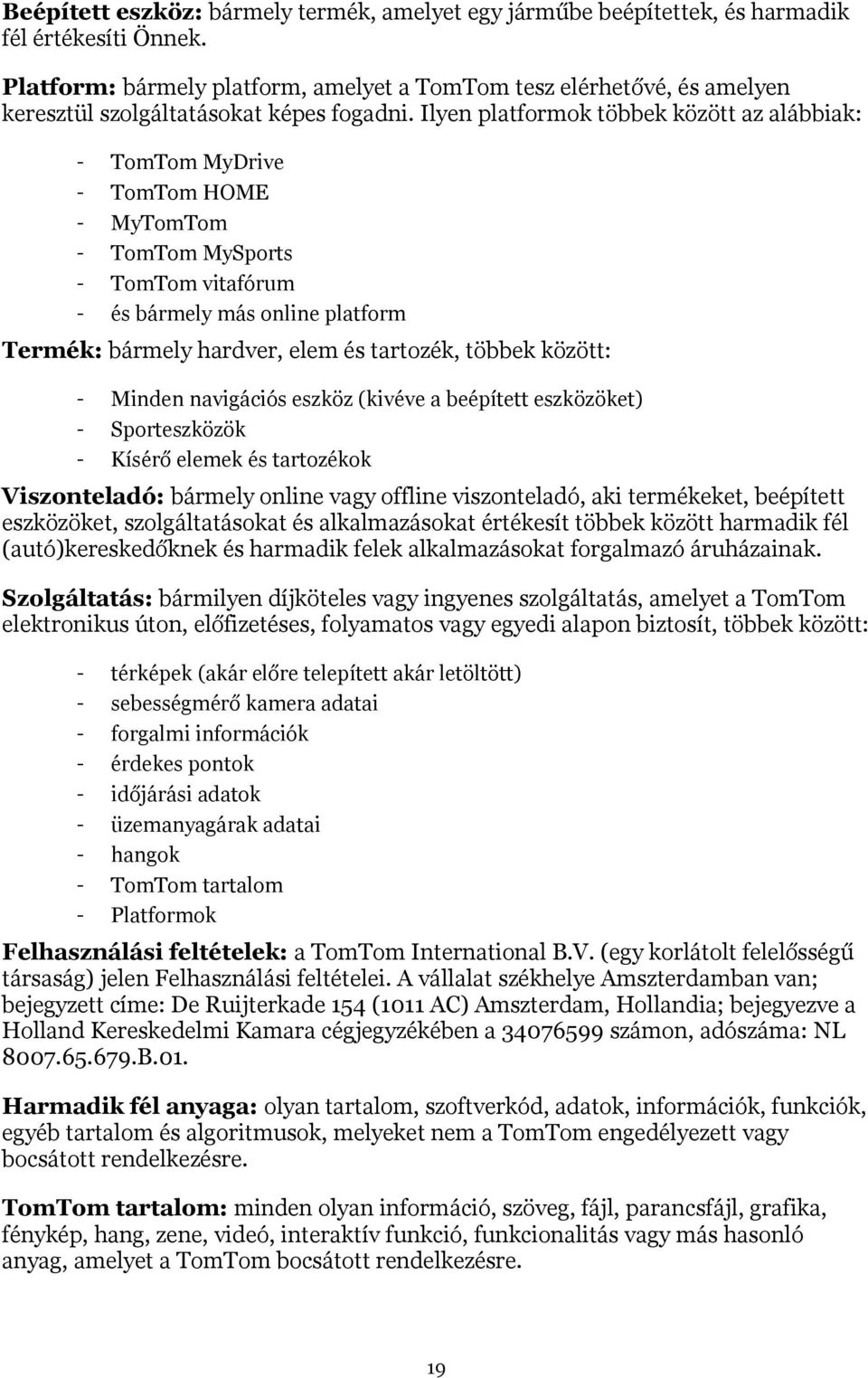 Beépített eszköz: bármely termék, amelyet egy járműbe beépítettek, és harmadik fél értékesíti Önnek.

Platform: bármely platform, amelyet a TomTom tesz elérhetővé, és amelyen keresztül szolgáltatásokat képes fogadni. Ilyen platformok többek között az alábbiak:

- TomTom MyDrive
- TomTom HOME
- MyTomTom
- TomTom MySports
- TomTom vitafórum
- és bármely más online platform

Termék: bármely hardver, elem és tartozék, többek között:

- Minden navigációs eszköz (kivéve a beépített eszközöket)
- Sporteszközök
- Kísérő elemek és tartozékok

Viszonteladó: bármely online vagy offline viszonteladó, aki termékeket, beépített eszközöket, szolgáltatásokat és alkalmazásokat értékesít többek között harmadik fél (autó)kereskedőknek és harmadik felek alkalmazásokat forgalmazó áruházainak.

Szolgáltatás: bármilyen díjköteles vagy ingyenes szolgáltatás, amelyet a TomTom elektronikus úton, előfizetéses, folyamatos vagy egyedi alapon biztosít, többek között:

- térképek (akár előre telepített akár letöltött)
- sebességmérő kamera adatai
- forgalmi információk
- érdekes pontok
- időjárási adatok
- üzemanyagárak adatai
- hangok
- TomTom tartalom
- Platformok

Felhasználási feltételek: a TomTom International B.V. (egy korlátolt felelősségű társaság) jelen Felhasználási feltételei. A vállalat székhelye Amszterdamban van; bejegyzett címe: De Ruijterkade 154 (1011 AC) Amszterdam, Hollandia; bejegyezve a Holland Kereskedelmi Kamara cégjegyzékében a 34076599 számon, adószáma: NL 8007.65.679.B.01.

Harmadik fél anyaga: olyan tartalom, szoftverkód, adatok, információk, funkciók, egyéb tartalom és algoritmusok, melyeket nem a TomTom engedélyezett vagy bocsátott rendelkezésre.

TomTom tartalom: minden olyan információ, szöveg, fájl, parancsfájl, grafika, fénykép, hang, zene, videó, interaktív funkció, funkcionalitás vagy más hasonló anyag, amelyet a TomTom bocsátott rendelkezésre.

19